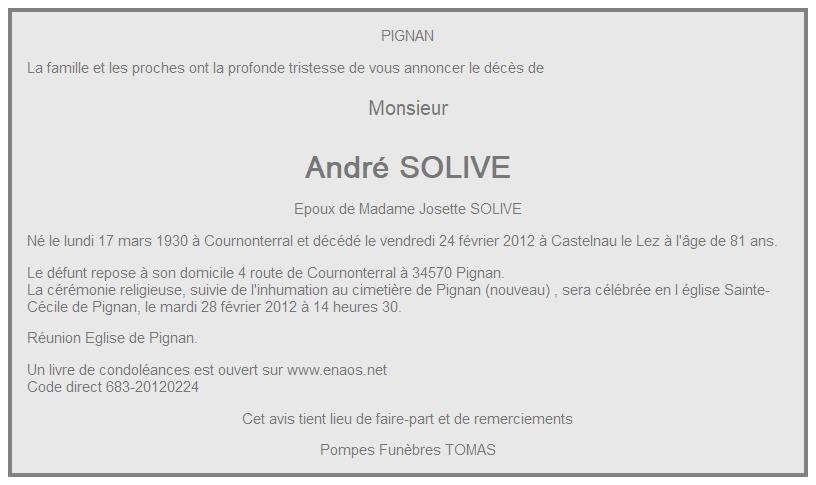 PIGNAN

La famille et les proches ont la profonde tristesse de vous annoncer le décès de

Monsieur

André SOLIVE

Epoux de Madame Josette SOLIVE

Né le lundi 17 mars 1930 à Cournonterral et décédé le vendredi 24 février 2012 à Castelnau le Lez à l'âge de 81 ans.

Le défunt repose à son domicile 4 route de Cournonterral à 34570 Pignan.
La cérémonie religieuse, suivie de l'inhumation au cimetière de Pignan (nouveau) , sera célébrée en l église Sainte-Cécile de Pignan, le mardi 28 février 2012 à 14 heures 30.

Réunion Eglise de Pignan.

Un livre de condoléances est ouvert sur www.enaos.net
Code direct 683-20120224

Cet avis tient lieu de faire-part et de remerciements

Pompes Funèbres TOMAS